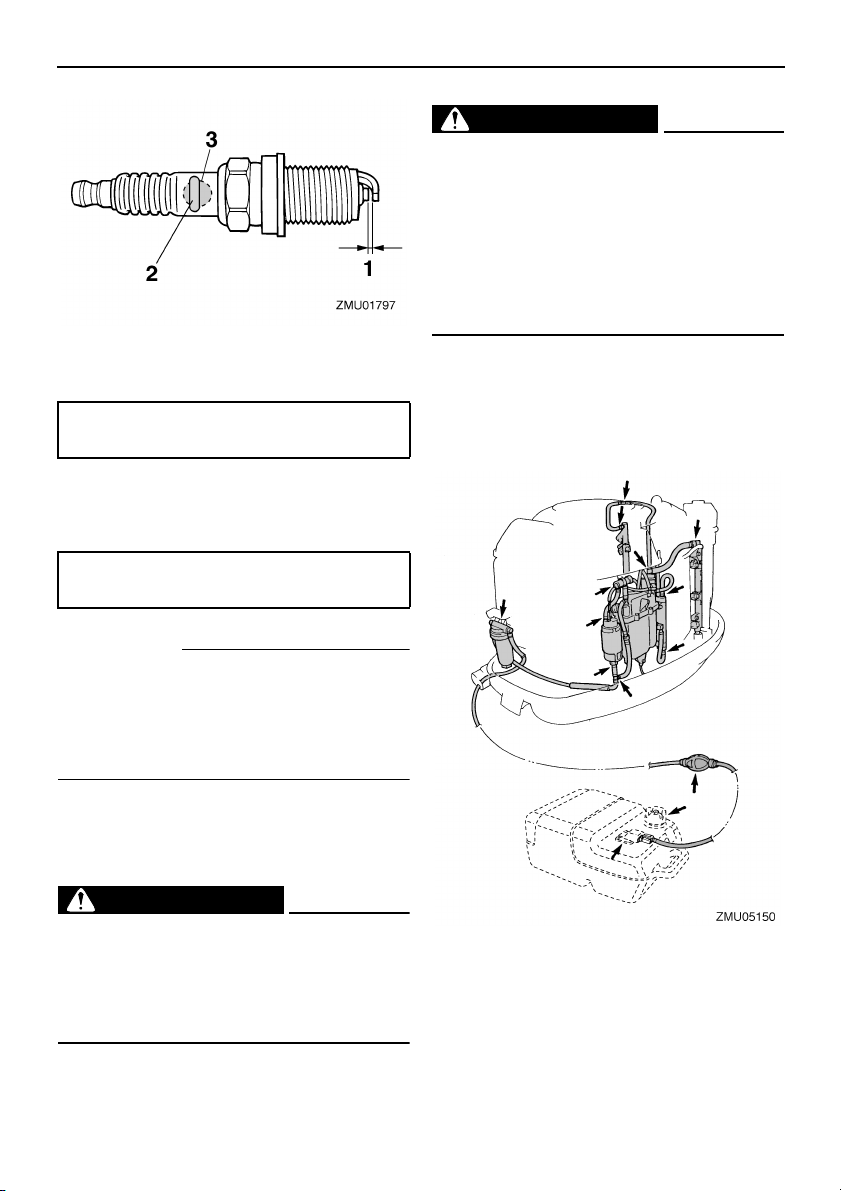 3

2

1

ZMU01797

ZMU05150